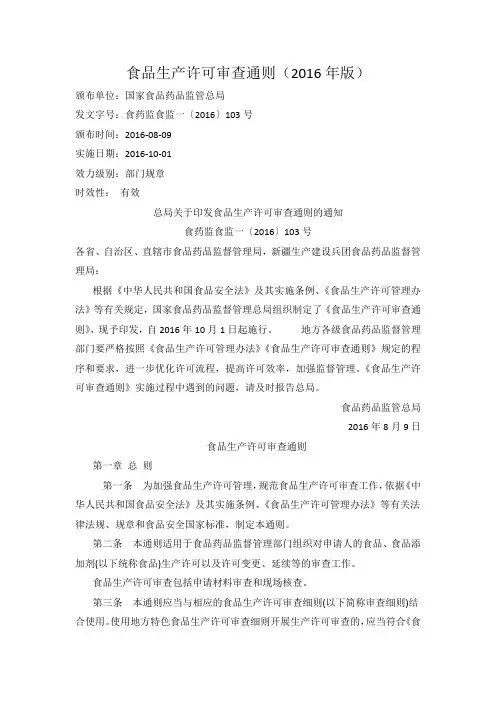 食品生产许可审查通则（2016 年版）

颁布单位：国家食品药品监管总局

发文字号：食药监食监一〔2016〕103 号

颁布时间：2016-08-09

实施日期：2016-10-01

效力级别：部门规章

时效性：　有效

总局关于印发食品生产许可审查通则的通知

食药监食监一〔2016〕103 号

各省、自治区、直辖市食品药品监督管理局，新疆生产建设兵团食品药品监督管理局：

根据《中华人民共和国食品安全法》及其实施条例、《食品生产许可管理办法》等有关规定，国家食品药品监督管理总局组织制定了《食品生产许可审查通则》，现予印发，自 2016 年 10 月 1 日起施行。　　地方各级食品药品监督管理部门要严格按照《食品生产许可管理办法》《食品生产许可审查通则》规定的程序和要求，进一步优化许可流程，提高许可效率，加强监督管理。《食品生产许可审查通则》实施过程中遇到的问题，请及时报告总局。

食品药品监管总局

2016 年 8 月 9 日

食品生产许可审查通则

第一章 总 则

第一条　为加强食品生产许可管理，规范食品生产许可审查工作，依据《中华人民共和国食品安全法》及其实施条例、《食品生产许可管理办法》等有关法律法规、规章和食品安全国家标准，制定本通则。

第二条　本通则适用于食品药品监督管理部门组织对申请人的食品、食品添加剂(以下统称食品)生产许可以及许可变更、延续等的审查工作。

食品生产许可审查包括申请材料审查和现场核查。

第三条　本通则应当与相应的食品生产许可审查细则(以下简称审查细则)结合使用。使用地方特色食品生产许可审查细则开展生产许可审查的，应当符合《食